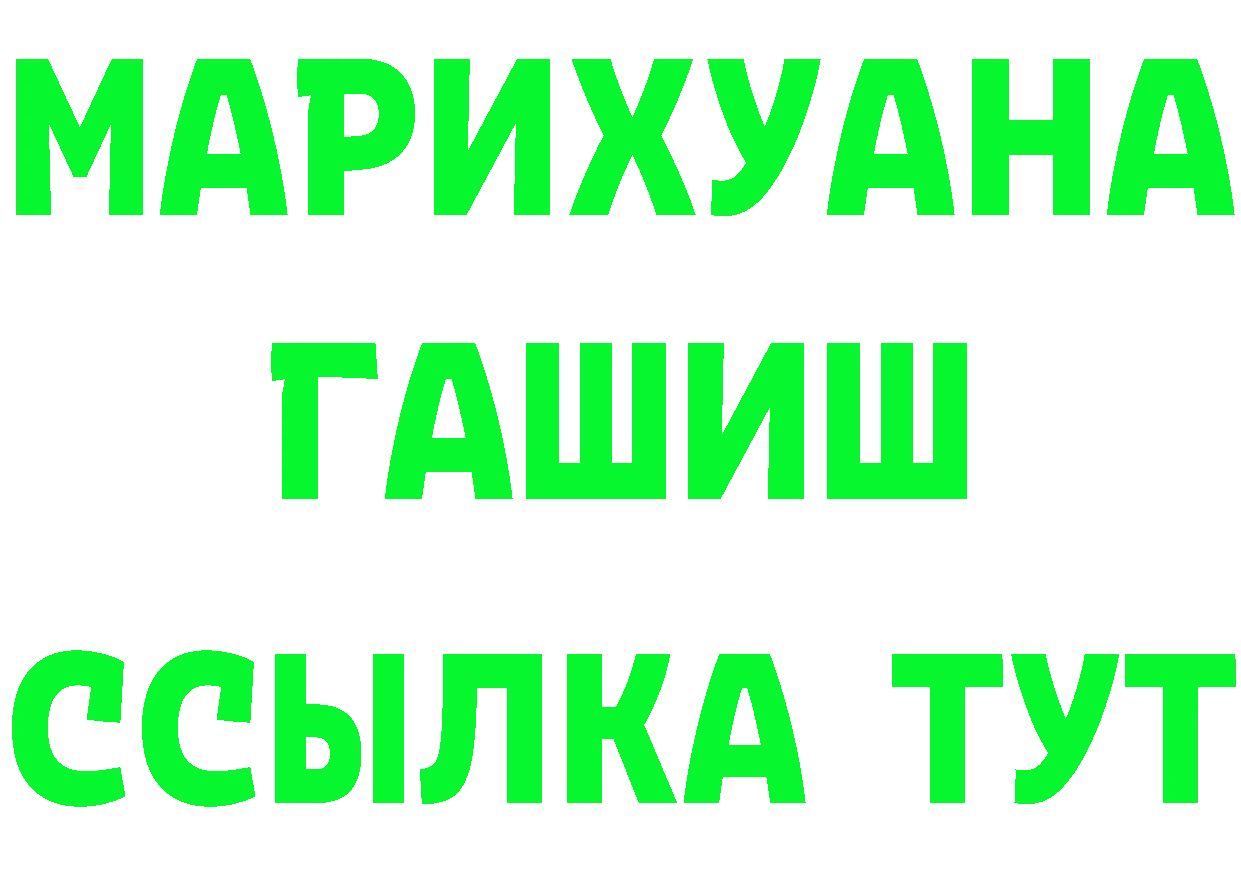 МАРИХУАНА
ГАШИШ
ССЫЛКА ТУТ